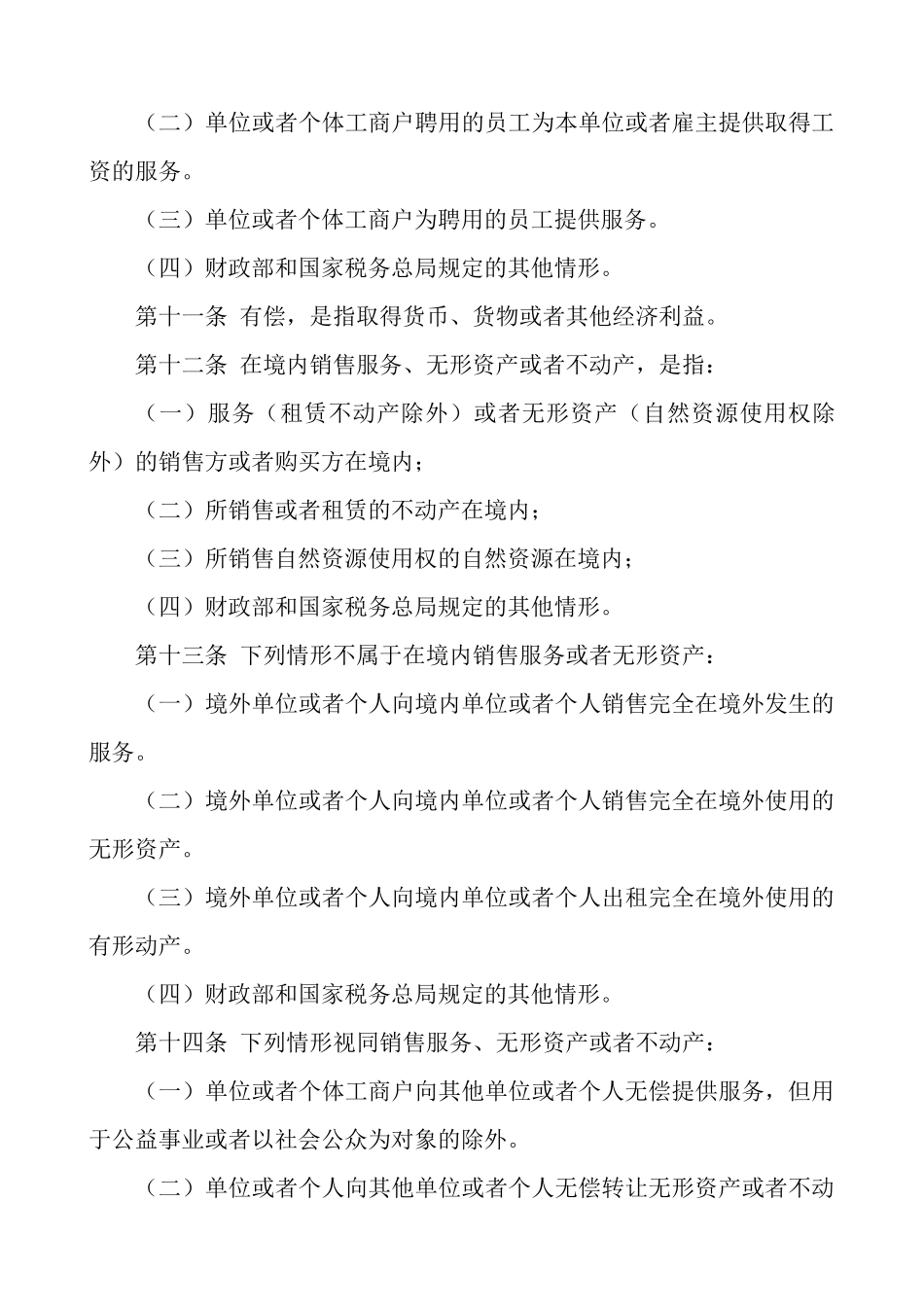 （二）单位或者个体工商户聘用的员工为本单位或者雇主提供取得工资的服务。

（三）单位或者个体工商户为聘用的员工提供服务。

（四）财政部和国家税务总局规定的其他情形。

第十一条 有偿，是指取得货币、货物或者其他经济利益。

第十二条 在境内销售服务、无形资产或者不动产，是指：

（一）服务（租赁不动产除外）或者无形资产（自然资源使用权除外）的销售方或者购买方在境内；

（二）所销售或者租赁的不动产在境内；

（三）所销售自然资源使用权的自然资源在境内；

（四）财政部和国家税务总局规定的其他情形。

第十三条 下列情形不属于在境内销售服务或者无形资产：

（一）境外单位或者个人向境内单位或者个人销售完全在境外发生的服务。

（二）境外单位或者个人向境内单位或者个人销售完全在境外使用的无形资产。

（三）境外单位或者个人向境内单位或者个人出租完全在境外使用的有形动产。

（四）财政部和国家税务总局规定的其他情形。

第十四条 下列情形视同销售服务、无形资产或者不动产：

（一）单位或者个体工商户向其他单位或者个人无偿提供服务，但用于公益事业或者以社会公众为对象的除外。

（二）单位或者个人向其他单位或者个人无偿转让无形资产或者不动